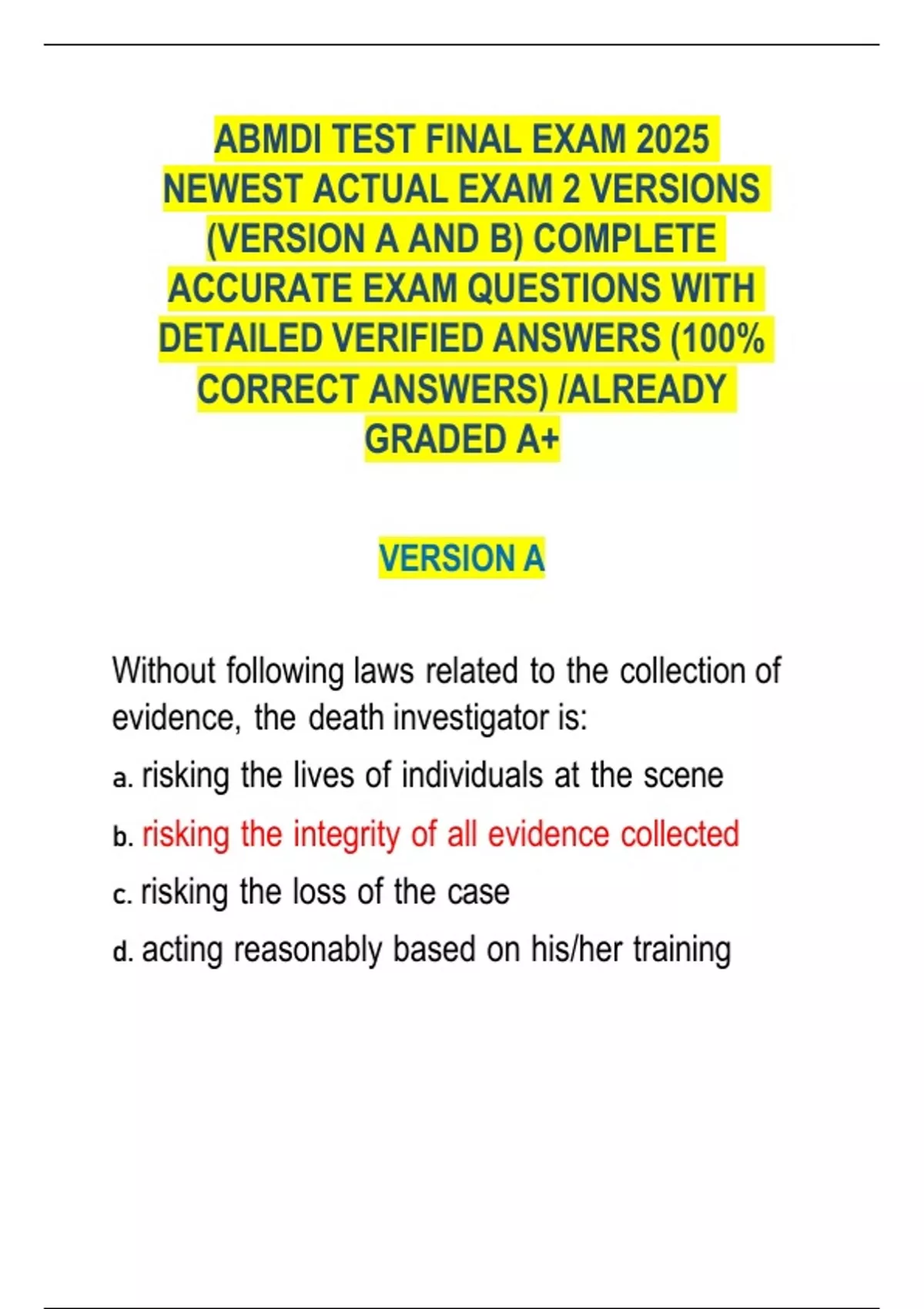 ABMDI TEST FINAL EXAM 2025 NEWEST ACTUAL EXAM 2 VERSIONS (VERSION A AND B) COMPLETE ACCURATE EXAM QUESTIONS WITH DETAILED VERIFIED ANSWERS (100% CORRECT ANSWERS) /ALREADY GRADED A+

VERSION A

Without following laws related to the collection of evidence, the death investigator is:

a. risking the lives of individuals at the scene

b. risking the integrity of all evidence collected

c. risking the loss of the case

d. acting reasonably based on his/her training